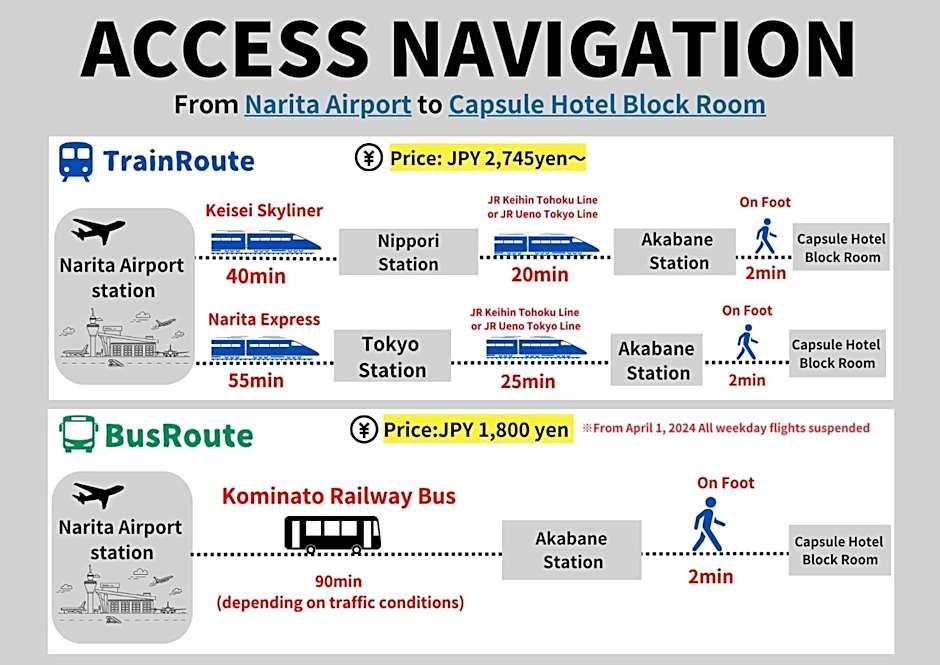 ACCESS NAVIGATION

From Narita Airport to Capsule Hotel Block Room

TrainRoute

¥ Price: JPY 2,745yen～

Narita Airport station

Keisei Skyliner

40min

Nippori Station

JR Keihin Tohoku Line or JR Ueno Tokyo Line

20min

Akabane Station

On Foot

2min

Capsule Hotel Block Room

Narita Express

55min

Tokyo Station

JR Keihin Tohoku Line or JR Ueno Tokyo Line

25min

Akabane Station

On Foot

2min

Capsule Hotel Block Room

BusRoute

¥ Price:JPY 1,800 yen

※From April 1, 2024 All weekday flights suspended

Narita Airport station

Kominato Railway Bus

90min (depending on traffic conditions)

Akabane Station

On Foot

2min

Capsule Hotel Block Room